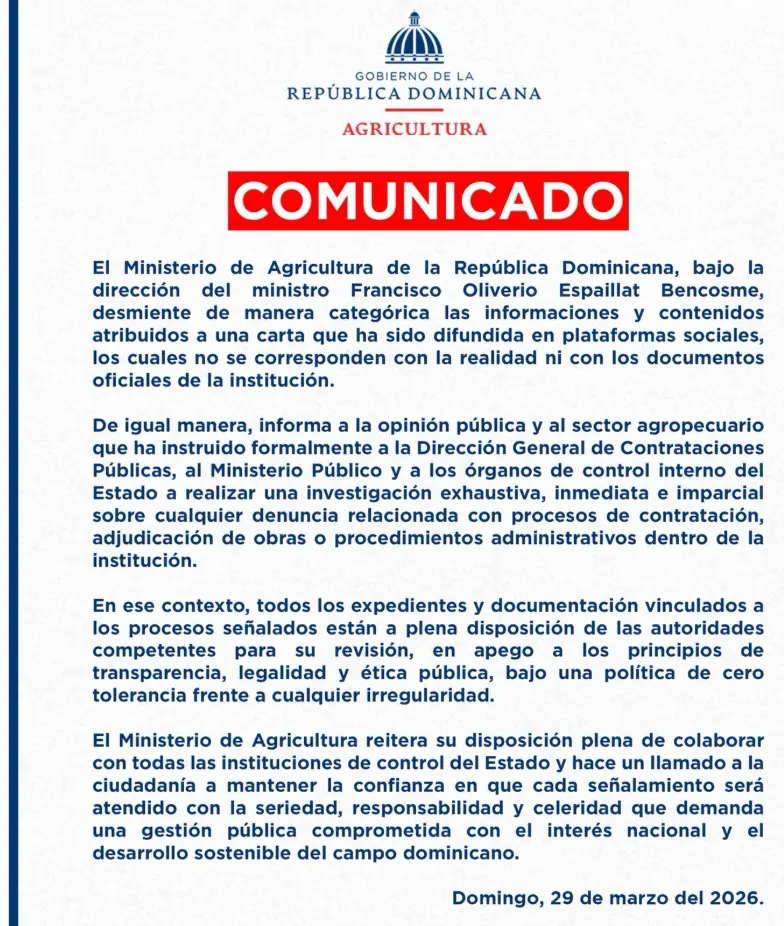 GOBIERNO DE LA
REPÚBLICA DOMINICANA
AGRICULTURA

COMUNICADO

El Ministerio de Agricultura de la República Dominicana, bajo la dirección del ministro Francisco Oliverio Espaillat Bencosme, desmiente de manera categórica las informaciones y contenidos atribuidos a una carta que ha sido difundida en plataformas sociales, los cuales no se corresponden con la realidad ni con los documentos oficiales de la institución.

De igual manera, informa a la opinión pública y al sector agropecuario que ha instruido formalmente a la Dirección General de Contrataciones Públicas, al Ministerio Público y a los órganos de control interno del Estado a realizar una investigación exhaustiva, inmediata e imparcial sobre cualquier denuncia relacionada con procesos de contratación, adjudicación de obras o procedimientos administrativos dentro de la institución.

En ese contexto, todos los expedientes y documentación vinculados a los procesos señalados están a plena disposición de las autoridades competentes para su revisión, en apego a los principios de transparencia, legalidad y ética pública, bajo una política de cero tolerancia frente a cualquier irregularidad.

El Ministerio de Agricultura reitera su disposición plena de colaborar con todas las instituciones de control del Estado y hace un llamado a la ciudadanía a mantener la confianza en que cada señalamiento será atendido con la seriedad, responsabilidad y celeridad que demanda una gestión pública comprometida con el interés nacional y el desarrollo sostenible del campo dominicano.

Domingo, 29 de marzo del 2026.